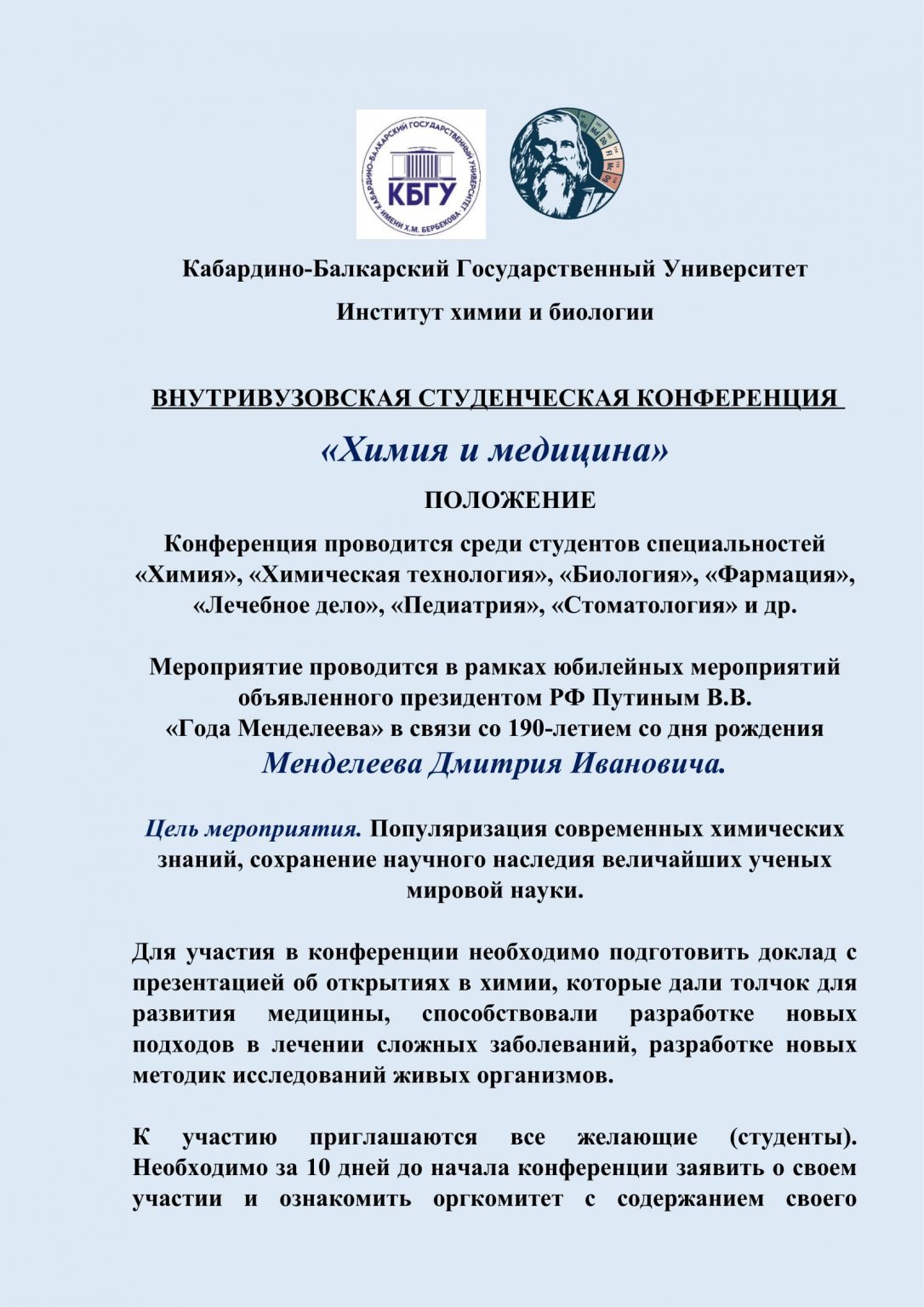 КАБАРДИНО-БАЛКАРСКИЙ ГОСУДАРСТВЕННЫЙ УНИВЕРСИТЕТ ИМЕНИ Х.М. БЕРБЕКОВА

КБГУ

Кабардино-Балкарский Государственный Университет

Институт химии и биологии

ВНУТРИВУЗОВСКАЯ СТУДЕНЧЕСКАЯ КОНФЕРЕНЦИЯ

«Химия и медицина»

ПОЛОЖЕНИЕ

Конференция проводится среди студентов специальностей «Химия», «Химическая технология», «Биология», «Фармация», «Лечебное дело», «Педиатрия», «Стоматология» и др.

Мероприятие проводится в рамках юбилейных мероприятий объявленного президентом РФ Путиным В.В. «Года Менделеева» в связи со 190-летием со дня рождения Менделеева Дмитрия Ивановича.

Цель мероприятия. Популяризация современных химических знаний, сохранение научного наследия величайших ученых мировой науки.

Для участия в конференции необходимо подготовить доклад с презентацией об открытиях в химии, которые дали толчок для развития медицины, способствовали разработке новых подходов в лечении сложных заболеваний, разработке новых методик исследований живых организмов.

К участию приглашаются все желающие (студенты). Необходимо за 10 дней до начала конференции заявить о своем участии и ознакомить оргкомитет с содержанием своего